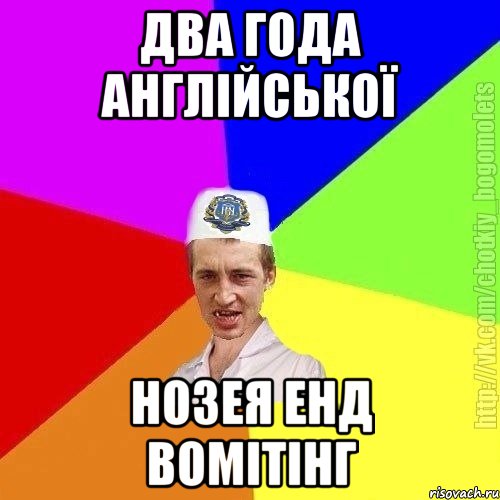 ДВА ГОДА АНГЛІЙСЬКОЇ

НОЗЕЯ ЕНД ВОМІТІНГ

http://vk.com/chotkiy_bogomolets

risovach.ru